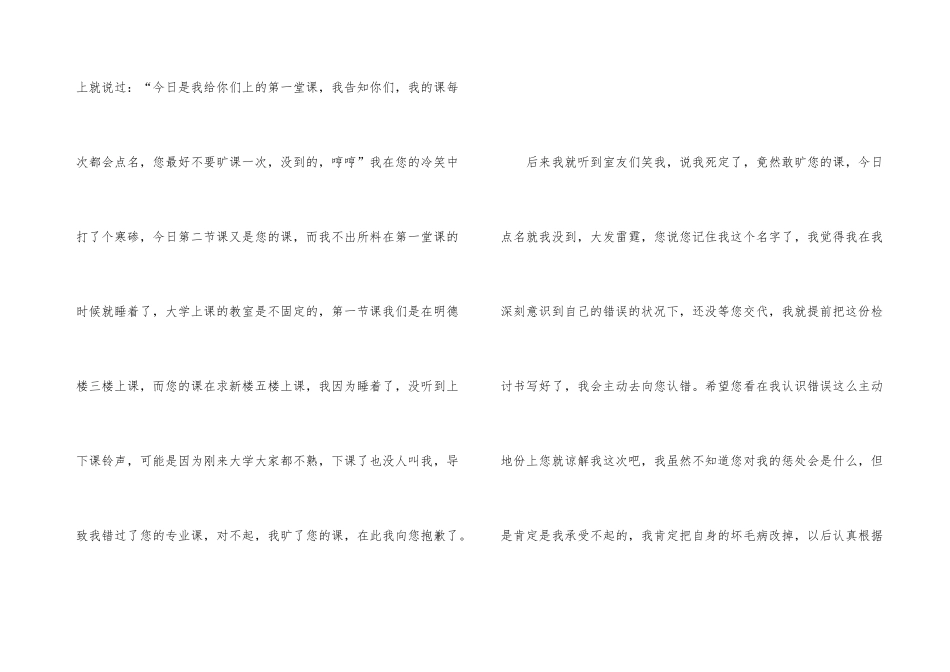 上就说过：“今日是我给你们上的第一堂课，我告知你们，我的课每次都会点名，您最好不要旷课一次，没到的，哼哼”我在您的冷笑中打了个寒碜，今日第二节课又是您的课，而我不出所料在第一堂课的时候就睡着了，大学上课的教室是不固定的，第一节课我们是在明德楼三楼上课，而您的课在求新楼五楼上课，我因为睡着了，没听到上下课铃声，可能是因为刚来大学大家都不熟，下课了也没人叫我，导致我错过了您的专业课，对不起，我旷了您的课，在此我向您抱歉了。

后来我就听到室友们笑我，说我死定了，竟然敢旷您的课，今日点名就我没到，大发雷霆，您说您记住我这个名字了，我觉得我在我深刻意识到自己的错误的状况下，还没等您交代，我就提前把这份检讨书写好了，我会主动去向您认错。希望您看在我认识错误这么主动地份上您就谅解我这次吧，我虽然不知道您对我的惩处会是什么，但是肯定是我承受不起的，我肯定把自身的坏毛病改掉，以后认真根据